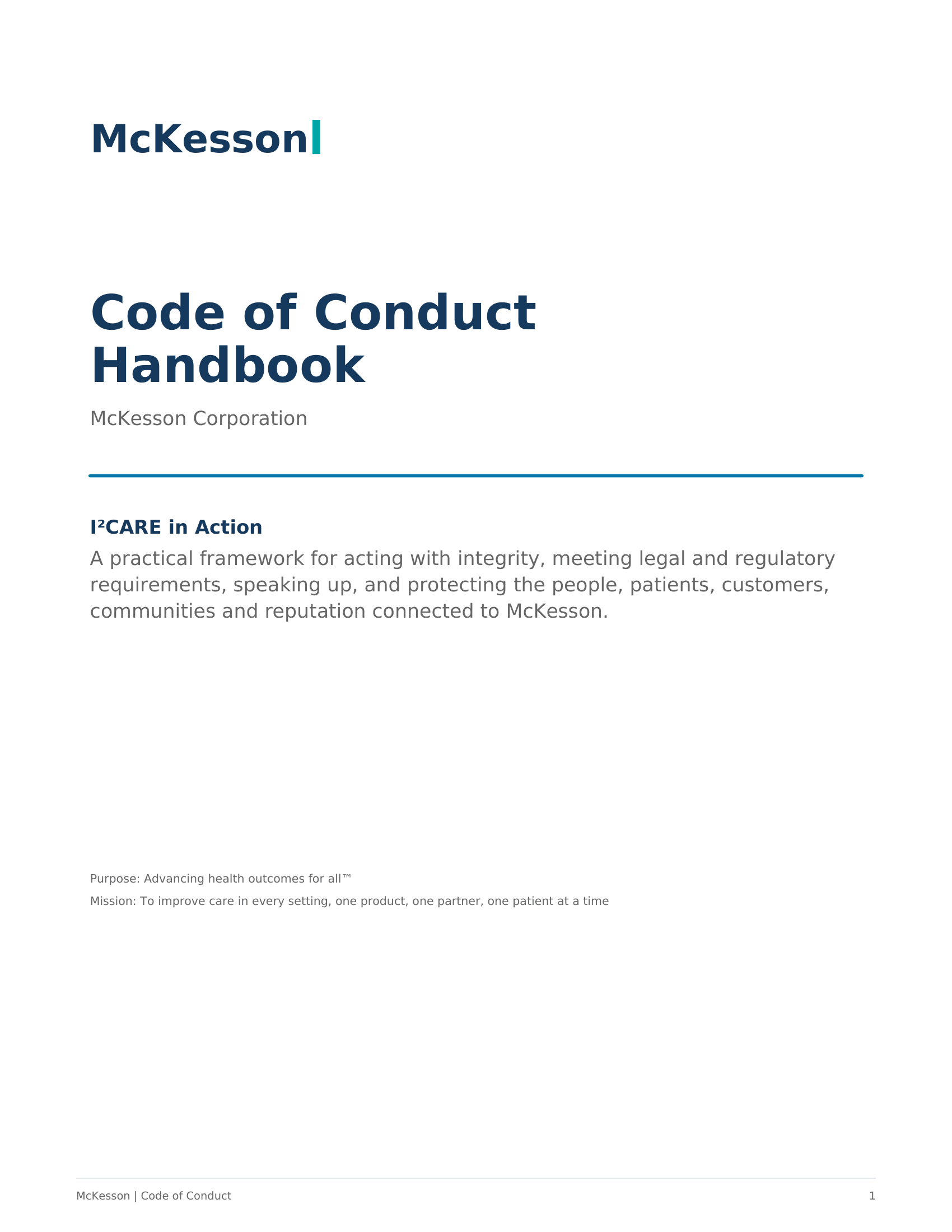 McKesson

Code of Conduct Handbook

McKesson Corporation

I²CARE in Action

A practical framework for acting with integrity, meeting legal and regulatory requirements, speaking up, and protecting the people, patients, customers, communities and reputation connected to McKesson.

Purpose: Advancing health outcomes for all™

Mission: To improve care in every setting, one product, one partner, one patient at a time

McKesson | Code of Conduct

1